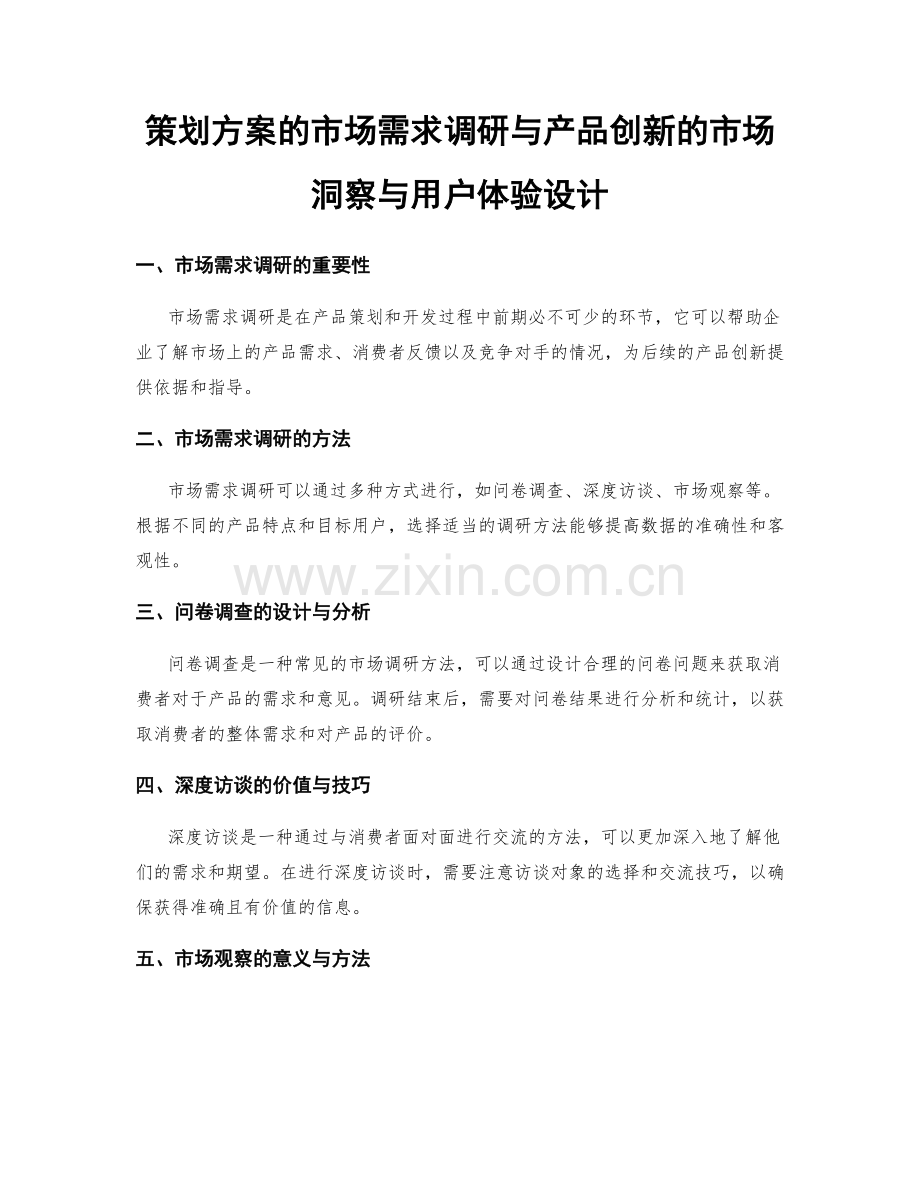 策划方案的市场需求调研与产品创新的市场洞察与用户体验设计

一、市场需求调研的重要性

市场需求调研是在产品策划和开发过程中前期必不可少的环节，它可以帮助企业了解市场上的产品需求、消费者反馈以及竞争对手的情况，为后续的产品创新提供依据和指导。

二、市场需求调研的方法

市场需求调研可以通过多种方式进行，如问卷调查、深度访谈、市场观察等。根据不同的产品特点和目标用户，选择适当的调研方法能够提高数据的准确性和客观性。

www.zixin.com.cn

三、问卷调查的设计与分析

问卷调查是一种常见的市场调研方法，可以通过设计合理的问卷问题来获取消费者对于产品的需求和意见。调研结束后，需要对问卷结果进行分析和统计，以获取消费者的整体需求和对产品的评价。

四、深度访谈的价值与技巧

深度访谈是一种通过与消费者面对面进行交流的方法，可以更加深入地了解他们的需求和期望。在进行深度访谈时，需要注意访谈对象的选择和交流技巧，以确保获得准确且有价值的信息。

五、市场观察的意义与方法